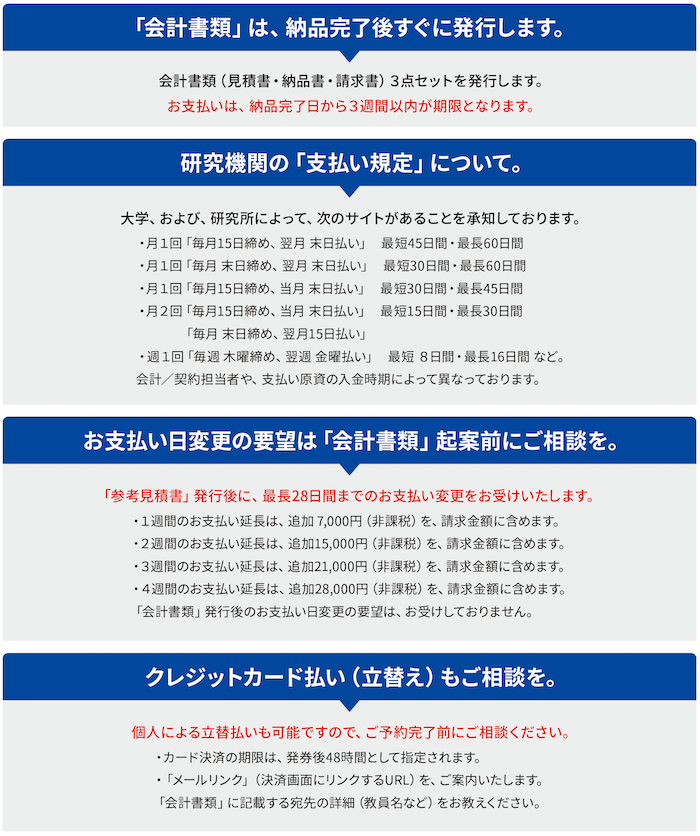 「会計書類」は、納品完了後すぐに発行します。

会計書類（見積書・納品書・請求書）3点セットを発行します。
お支払いは、納品完了日から3週間以内が期限となります。

研究機関の「支払い規定」について。

大学、および、研究所によって、次のサイトがあることを承知しております。
・月1回「毎月15日締め、翌月 末日払い」　最短45日間・最長60日間
・月1回「毎月 末日締め、翌月 末日払い」　最短30日間・最長60日間
・月1回「毎月15日締め、当月 末日払い」　最短30日間・最長45日間
・月2回「毎月15日締め、当月 末日払い」　最短15日間・最長30日間
「毎月 末日締め、翌月15日払い」
・週1回「毎週 木曜締め、翌週 金曜払い」　最短 8日間・最長16日間 など。
会計／契約担当者や、支払い原資の入金時期によって異なっております。

お支払い日変更の要望は「会計書類」起案前にご相談を。

「参考見積書」発行後に、最長28日間までのお支払い変更をお受けいたします。
・1週間のお支払い延長は、追加 7,000円（非課税）を、請求金額に含めます。
・2週間のお支払い延長は、追加15,000円（非課税）を、請求金額に含めます。
・3週間のお支払い延長は、追加21,000円（非課税）を、請求金額に含めます。
・4週間のお支払い延長は、追加28,000円（非課税）を、請求金額に含めます。
「会計書類」発行後のお支払い日変更の要望は、お受けしておりません。

クレジットカード払い（立替え）もご相談を。

個人による立替払いも可能ですので、ご予約完了前にご相談ください。
・カード決済の期限は、発券後48時間として指定されます。
・「メールリンク」（決済画面にリンクするURL）を、ご案内いたします。
「会計書類」に記載する宛先の詳細（教員名など）をお教えください。